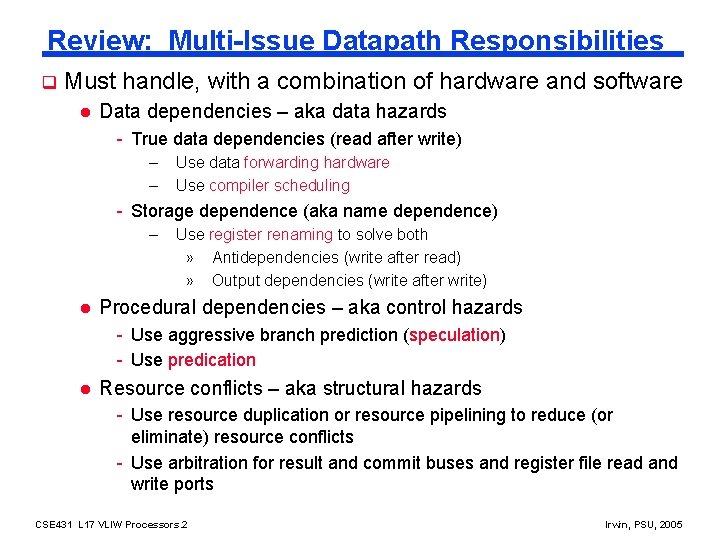 Review: Multi-Issue Datapath Responsibilities

❑ Must handle, with a combination of hardware and software

● Data dependencies – aka data hazards

- True data dependencies (read after write)

– Use data forwarding hardware

– Use compiler scheduling

- Storage dependence (aka name dependence)

– Use register renaming to solve both

» Antidependencies (write after read)

» Output dependencies (write after write)

● Procedural dependencies – aka control hazards

- Use aggressive branch prediction (speculation)

- Use predication

● Resource conflicts – aka structural hazards

- Use resource duplication or resource pipelining to reduce (or eliminate) resource conflicts

- Use arbitration for result and commit buses and register file read and write ports

CSE431 L17 VLIW Processors.2

Irwin, PSU, 2005